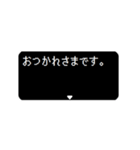 おつかれさまです。